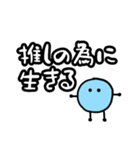 推しの為に
生きる